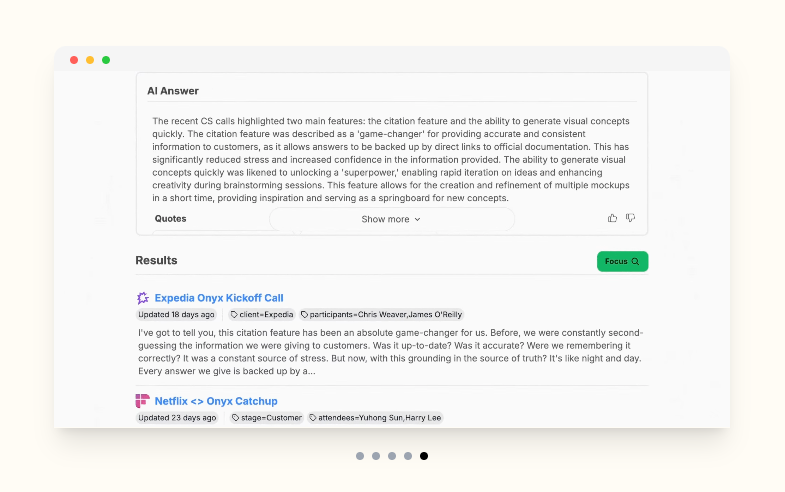 AI Answer

The recent CS calls highlighted two main features: the citation feature and the ability to generate visual concepts quickly. The citation feature was described as a 'game-changer' for providing accurate and consistent information to customers, as it allows answers to be backed up by direct links to official documentation. This has significantly reduced stress and increased confidence in the information provided. The ability to generate visual concepts quickly was likened to unlocking a 'superpower,' enabling rapid iteration on ideas and enhancing creativity during brainstorming sessions. This feature allows for the creation and refinement of multiple mockups in a short time, providing inspiration and serving as a springboard for new concepts.

Quotes

Show more

Results

Focus

Expedia Onyx Kickoff Call

Updated 18 days ago client=Expedia participants=Chris Weaver,James O'Reilly

I've got to tell you, this citation feature has been an absolute game-changer for us. Before, we were constantly second-guessing the information we were giving to customers. Was it up-to-date? Was it accurate? Were we remembering it correctly? It was a constant source of stress. But now, with this grounding in the source of truth? It's like night and day. Every answer we give is backed up by a...

Netflix <> Onyx Catchup

Updated 23 days ago stage=Customer attendees=Yuhong Sun,Harry Lee